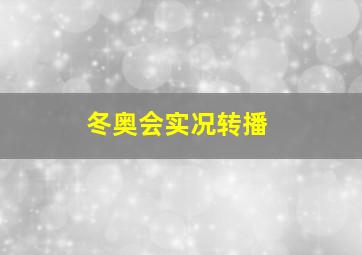 冬奥会实况转播